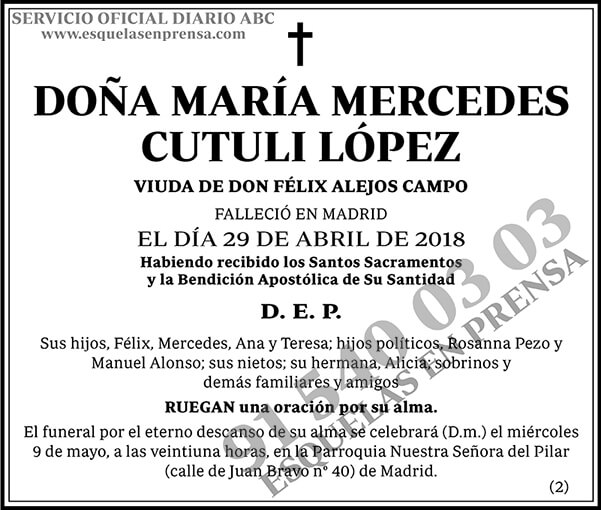 SERVICIO OFICIAL DIARIO ABC
www.esquelasenprensa.com

DOÑA MARÍA MERCEDES CUTULI LÓPEZ

VIUDA DE DON FÉLIX ALEJOS CAMPO

FALLECIÓ EN MADRID

EL DÍA 29 DE ABRIL DE 2018

Habiendo recibido los Santos Sacramentos y la Bendición Apostólica de Su Santidad

D. E. P.

Sus hijos, Félix, Mercedes, Ana y Teresa; hijos políticos, Rosanna Pezo y Manuel Alonso; sus nietos; su hermana, Alicia; sobrinos y demás familiares y amigos

RUEGAN una oración por su alma.

El funeral por el eterno descanso de su alma se celebrará (D.m.) el miércoles 9 de mayo, a las veintiuna horas, en la Parroquia Nuestra Señora del Pilar (calle de Juan Bravo nº 40) de Madrid.

(2)

91 540 03 03
ESQUELAS EN PRENSA